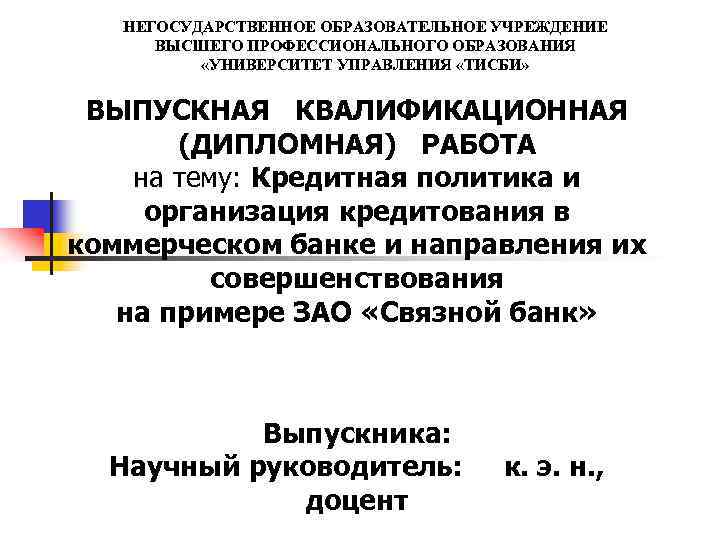 НЕГОСУДАРСТВЕННОЕ ОБРАЗОВАТЕЛЬНОЕ УЧРЕЖДЕНИЕ
ВЫСШЕГО ПРОФЕССИОНАЛЬНОГО ОБРАЗОВАНИЯ
«УНИВЕРСИТЕТ УПРАВЛЕНИЯ «ТИСБИ»

ВЫПУСКНАЯ КВАЛИФИКАЦИОННАЯ (ДИПЛОМНАЯ) РАБОТА
на тему: Кредитная политика и организация кредитования в коммерческом банке и направления их совершенствования
на примере ЗАО «Связной банк»

Выпускника:
Научный руководитель: к. э. н., доцент